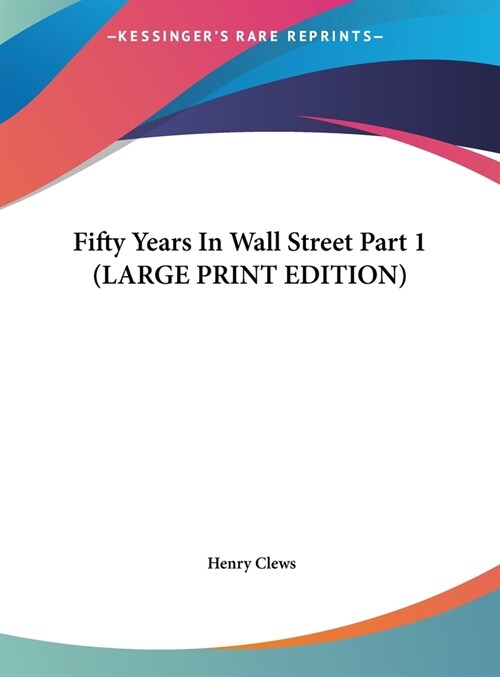 —KESSINGER'S RARE REPRINTS—

Fifty Years In Wall Street Part 1 (LARGE PRINT EDITION)

Henry Clews